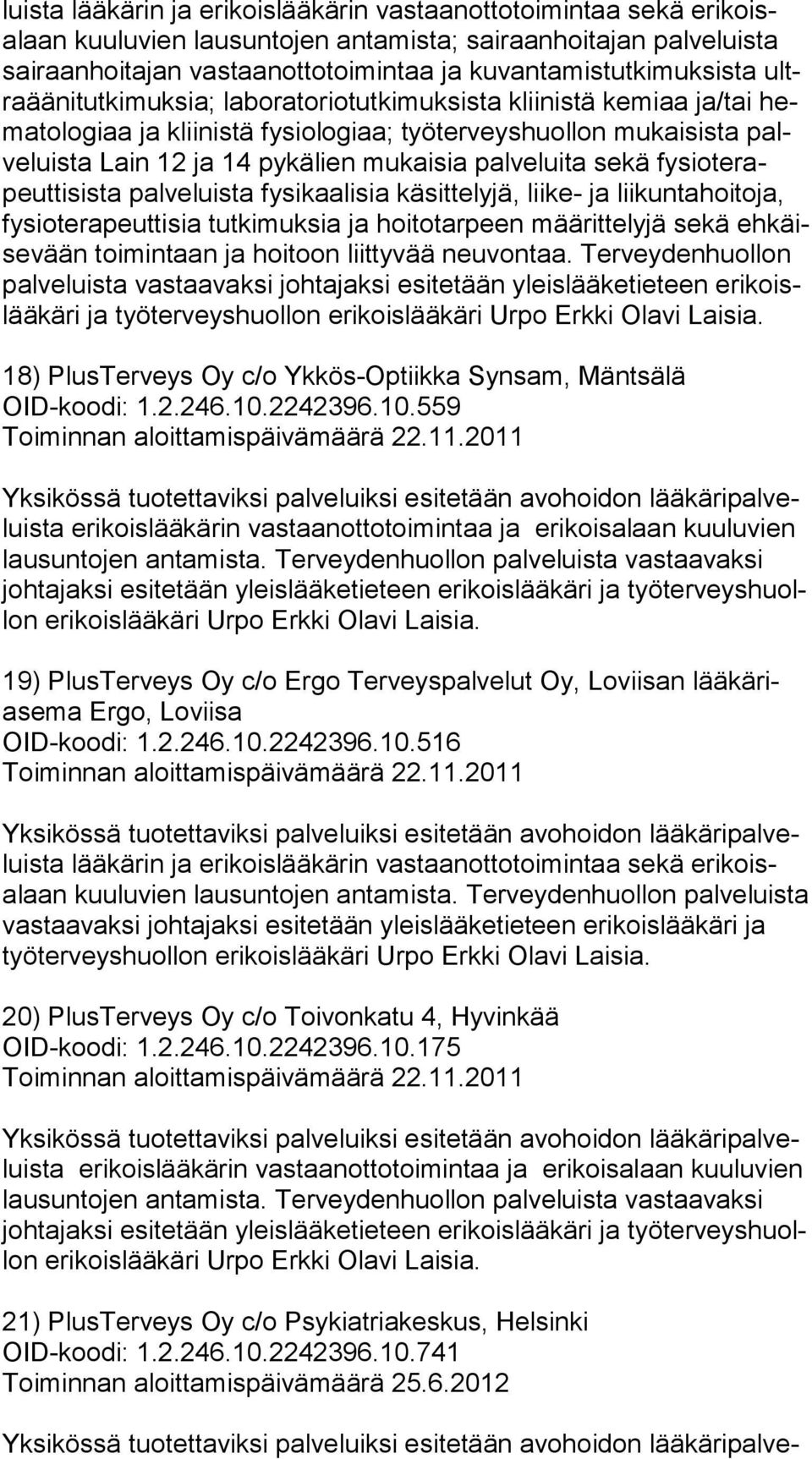 luista lääkärin ja erikoislääkärin vastaanottotoimintaa sekä erikoisalaan kuuluvien lausuntojen antamista; sairaanhoitajan palveluista sairaanhoitajan vastaanottotoimintaa ja kuvantamistutkimuksista ultraäänitutkimuksia; laboratoriotutkimuksista kliinistä kemiaa ja/tai hematologiaa ja kliinistä fysiologiaa; työterveyshuollon mukaisista palveluista Lain 12 ja 14 pykälien mukaisia palveluita sekä fysioterapeuttisista palveluista fysikaalisia käsittelyjä, liike- ja liikuntahoitoja, fysioterapeuttisia tutkimuksia ja hoitotarpeen määrittelyjä sekä ehkäisevään toimintaan ja hoitoon liittyvää neuvontaa. Terveydenhuollon palveluista vastaavaksi johtajaksi esitetään yleislääketieteen erikoislääkäri ja työterveyshuollon erikoislääkäri Urpo Erkki Olavi Laisia.

18) PlusTerveys Oy c/o Ykkös-Optiikka Synsam, Mäntsälä
OID-koodi: 1.2.246.10.2242396.10.559
Toiminnan aloittamispäivämäärä 22.11.2011

Yksikössä tuotettaviksi palveluiksi esitetään avohoidon lääkäripalveluista erikoislääkärin vastaanottotoimintaa ja erikoisalaan kuuluvien lausuntojen antamista. Terveydenhuollon palveluista vastaavaksi johtajaksi esitetään yleislääketieteen erikoislääkäri ja työterveyshuollon erikoislääkäri Urpo Erkki Olavi Laisia.

19) PlusTerveys Oy c/o Ergo Terveyspalvelut Oy, Loviisan lääkäriasema Ergo, Loviisa
OID-koodi: 1.2.246.10.2242396.10.516
Toiminnan aloittamispäivämäärä 22.11.2011

Yksikössä tuotettaviksi palveluiksi esitetään avohoidon lääkäripalveluista lääkärin ja erikoislääkärin vastaanottotoimintaa sekä erikoisalaan kuuluvien lausuntojen antamista. Terveydenhuollon palveluista vastaavaksi johtajaksi esitetään yleislääketieteen erikoislääkäri ja työterveyshuollon erikoislääkäri Urpo Erkki Olavi Laisia.

20) PlusTerveys Oy c/o Toivonkatu 4, Hyvinkää
OID-koodi: 1.2.246.10.2242396.10.175
Toiminnan aloittamispäivämäärä 22.11.2011

Yksikössä tuotettaviksi palveluiksi esitetään avohoidon lääkäripalveluista erikoislääkärin vastaanottotoimintaa ja erikoisalaan kuuluvien lausuntojen antamista. Terveydenhuollon palveluista vastaavaksi johtajaksi esitetään yleislääketieteen erikoislääkäri ja työterveyshuollon erikoislääkäri Urpo Erkki Olavi Laisia.

21) PlusTerveys Oy c/o Psykiatriakeskus, Helsinki
OID-koodi: 1.2.246.10.2242396.10.741
Toiminnan aloittamispäivämäärä 25.6.2012

Yksikössä tuotettaviksi palveluiksi esitetään avohoidon lääkäripalve-